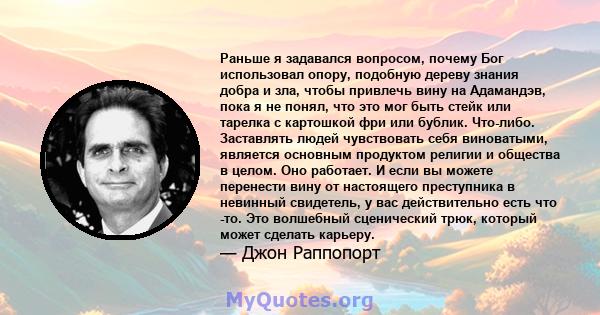 Раньше я задавался вопросом, почему Бог использовал опору, подобную дереву знания добра и зла, чтобы привлечь вину на Адамандэв, пока я не понял, что это мог быть стейк или тарелка с картошкой фри или бублик. Что-либо. Заставлять людей чувствовать себя виноватыми, является основным продуктом религии и общества в целом. Оно работает. И если вы можете перенести вину от настоящего преступника в невинный свидетель, у вас действительно есть что -то. Это волшебный сценический трюк, который может сделать карьеру.

— Джон Раппопорт

MyQuotes.org